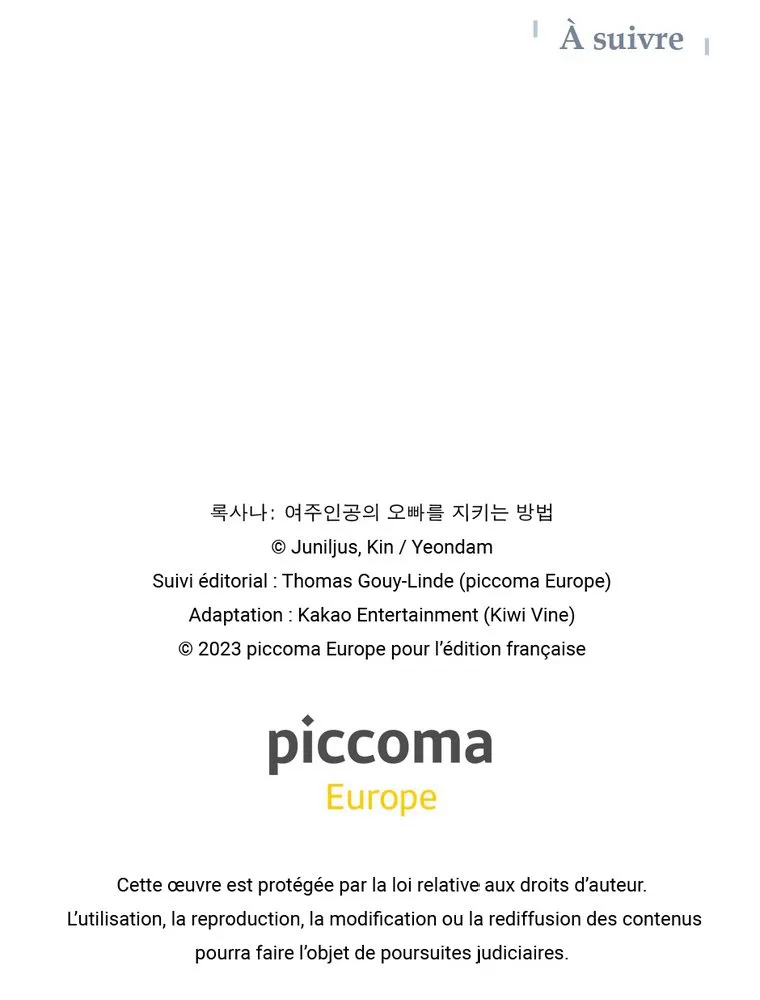 À suivre

록사나: 여주인공의 오빠를 지키는 방법
© Juniljus, Kin / Yeondam
Suivi éditorial : Thomas Gouy-Linde (piccoma Europe)
Adaptation : Kakao Entertainment (Kiwi Vine)
© 2023 piccoma Europe pour l'édition française

piccoma
Europe

Cette œuvre est protégée par la loi relative aux droits d'auteur. L'utilisation, la reproduction, la modification ou la rediffusion des contenus pourra faire l'objet de poursuites judiciaires.